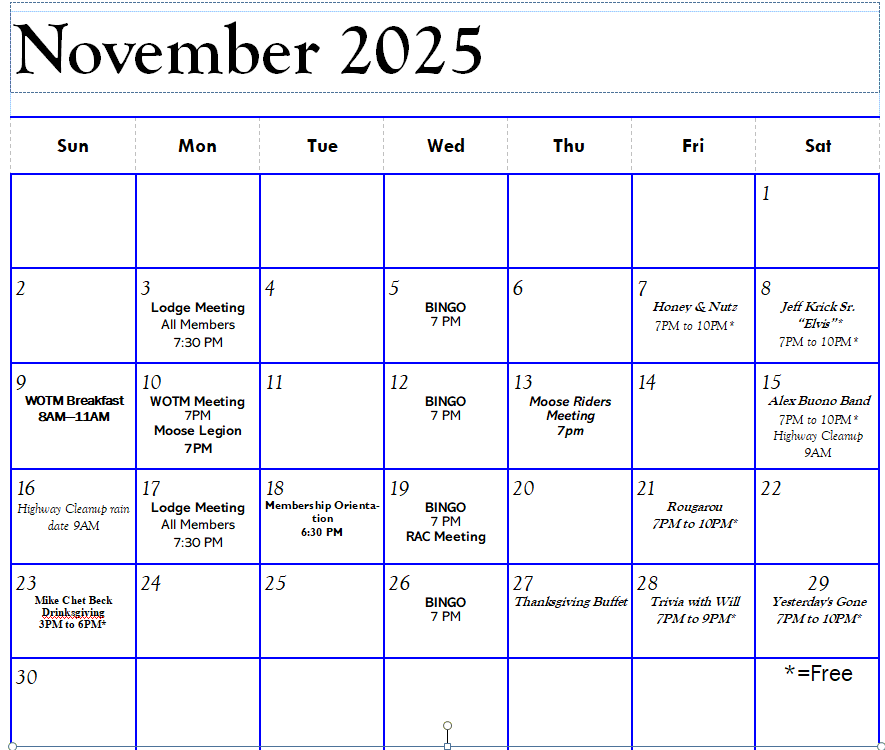 November 2025

| Sun | Mon | Tue | Wed | Thu | Fri | Sat |
|---|---|---|---|---|---|---|
| | | | | | | 1 |
| 2 | 3 Lodge Meeting All Members 7:30 PM | 4 | 5 BINGO 7 PM | 6 | 7 Honey & Nutz 7PM to 10PM* | 8 Jeff Krick Sr. "Elvis"* 7PM to 10PM* |
| 9 WOTM Breakfast 8AM—11AM | 10 WOTM Meeting 7PM Moose Legion 7PM | 11 | 12 BINGO 7 PM | 13 Moose Riders Meeting 7pm | 14 | 15 Alex Buono Band 7PM to 10PM* Highway Cleanup 9AM |
| 16 Highway Cleanup rain date 9AM | 17 Lodge Meeting All Members 7:30 PM | 18 Membership Orientation 6:30 PM | 19 BINGO 7 PM RAC Meeting | 20 | 21 Rougarou 7PM to 10PM* | 22 |
| 23 Mike Chet Beck Drinksgiving 3PM to 6PM* | 24 | 25 | 26 BINGO 7 PM | 27 Thanksgiving Buffet | 28 Trivia with Will 7PM to 9PM* | 29 Yesterday's Gone 7PM to 10PM* |
| 30 | | | | | | *=Free |